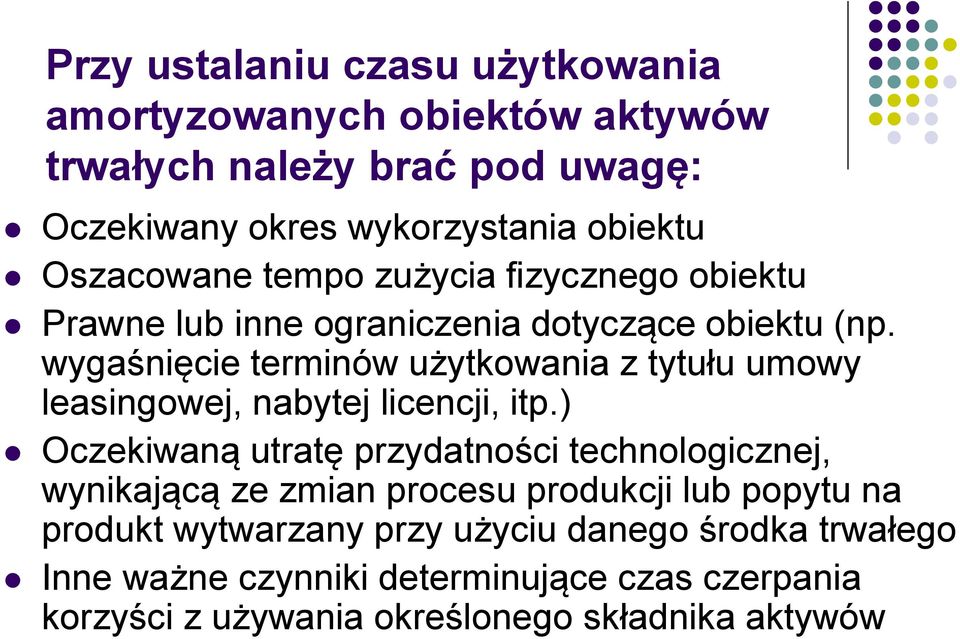 Przy ustalaniu czasu użytkowania amortyzowanych obiektów aktywów trwałych należy brać pod uwagę:

- Oczekiwany okres wykorzystania obiektu
- Oszacowane tempo zużycia fizycznego obiektu
- Prawne lub inne ograniczenia dotyczące obiektu (np. wygaśnięcie terminów użytkowania z tytułu umowy leasingowej, nabytej licencji, itp.)
- Oczekiwaną utratę przydatności technologicznej, wynikającą ze zmian procesu produkcji lub popytu na produkt wytwarzany przy użyciu danego środka trwałego
- Inne ważne czynniki determinujące czas czerpania korzyści z używania określonego składnika aktywów